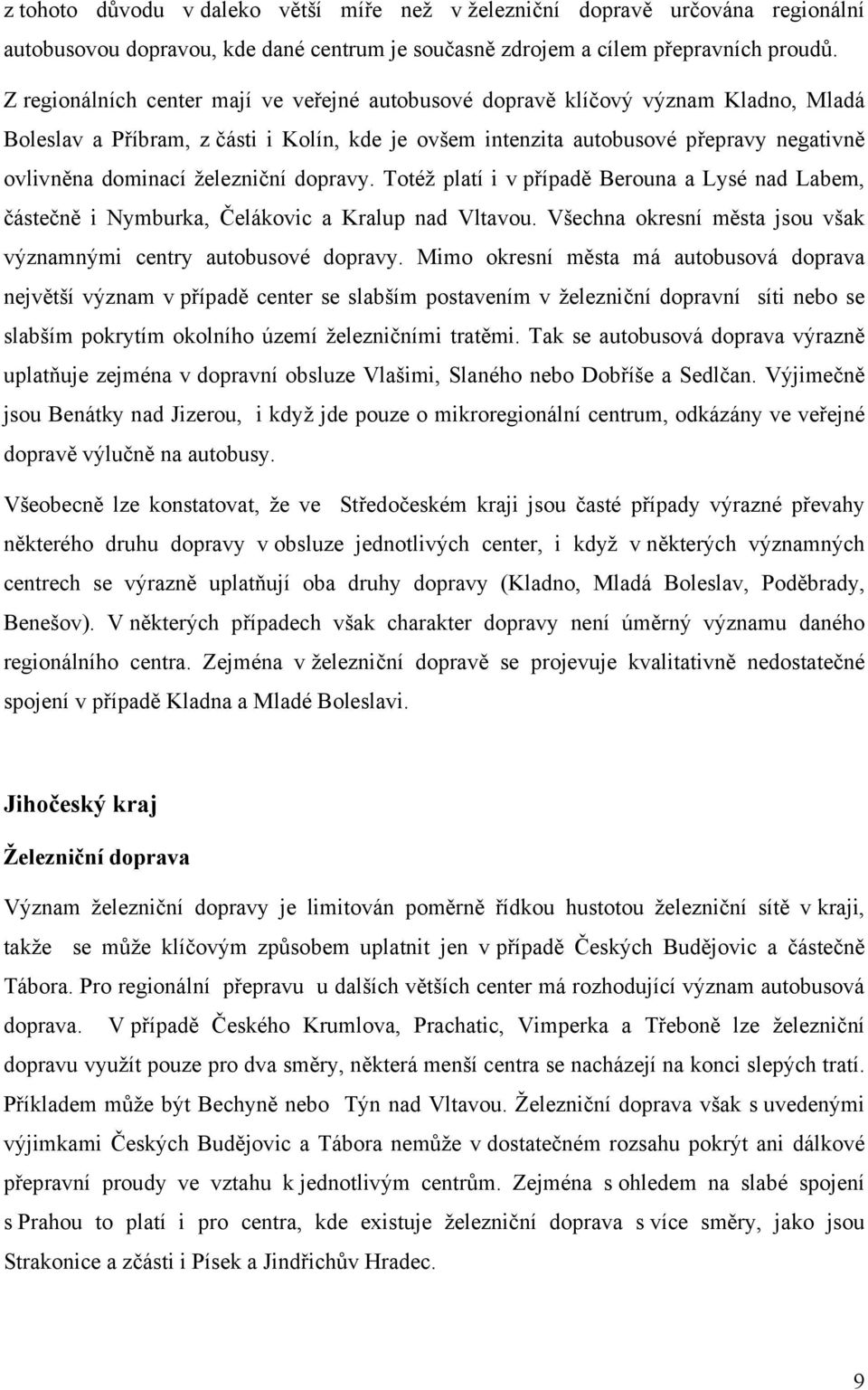 z tohoto důvodu v daleko větší míře než v železniční dopravě určována regionální autobusovou dopravou, kde dané centrum je současně zdrojem a cílem přepravních proudů.

Z regionálních center mají ve veřejné autobusové dopravě klíčový význam Kladno, Mladá Boleslav a Příbram, z části i Kolín, kde je ovšem intenzita autobusové přepravy negativně ovlivněna dominací železniční dopravy. Totéž platí i v případě Berouna a Lysé nad Labem, částečně i Nymburka, Čelákovic a Kralup nad Vltavou. Všechna okresní města jsou však významnými centry autobusové dopravy. Mimo okresní města má autobusová doprava největší význam v případě center se slabším postavením v železniční dopravní síti nebo se slabším pokrytím okolního území železničními tratěmi. Tak se autobusová doprava výrazně uplatňuje zejména v dopravní obsluze Vlašimi, Slaného nebo Dobříše a Sedlčan. Výjimečně jsou Benátky nad Jizerou, i když jde pouze o mikroregionální centrum, odkázány ve veřejné dopravě výlučně na autobusy.

Všeobecně lze konstatovat, že ve Středočeském kraji jsou časté případy výrazné převahy některého druhu dopravy v obsluze jednotlivých center, i když v některých významných centrech se výrazně uplatňují oba druhy dopravy (Kladno, Mladá Boleslav, Poděbrady, Benešov). V některých případech však charakter dopravy není úměrný významu daného regionálního centra. Zejména v železniční dopravě se projevuje kvalitativně nedostatečné spojení v případě Kladna a Mladé Boleslavi.

Jihočeský kraj

Železniční doprava

Význam železniční dopravy je limitován poměrně řídkou hustotou železniční sítě v kraji, takže se může klíčovým způsobem uplatnit jen v případě Českých Budějovic a částečně Tábora. Pro regionální přepravu u dalších větších center má rozhodující význam autobusová doprava. V případě Českého Krumlova, Prachatic, Vimperka a Třeboně lze železniční dopravu využít pouze pro dva směry, některá menší centra se nacházejí na konci slepých tratí. Příkladem může být Bechyně nebo Týn nad Vltavou. Železniční doprava však s uvedenými výjimkami Českých Budějovic a Tábora nemůže v dostatečném rozsahu pokrýt ani dálkové přepravní proudy ve vztahu k jednotlivým centrům. Zejména s ohledem na slabé spojení s Prahou to platí i pro centra, kde existuje železniční doprava s více směry, jako jsou Strakonice a zčásti i Písek a Jindřichův Hradec.

9